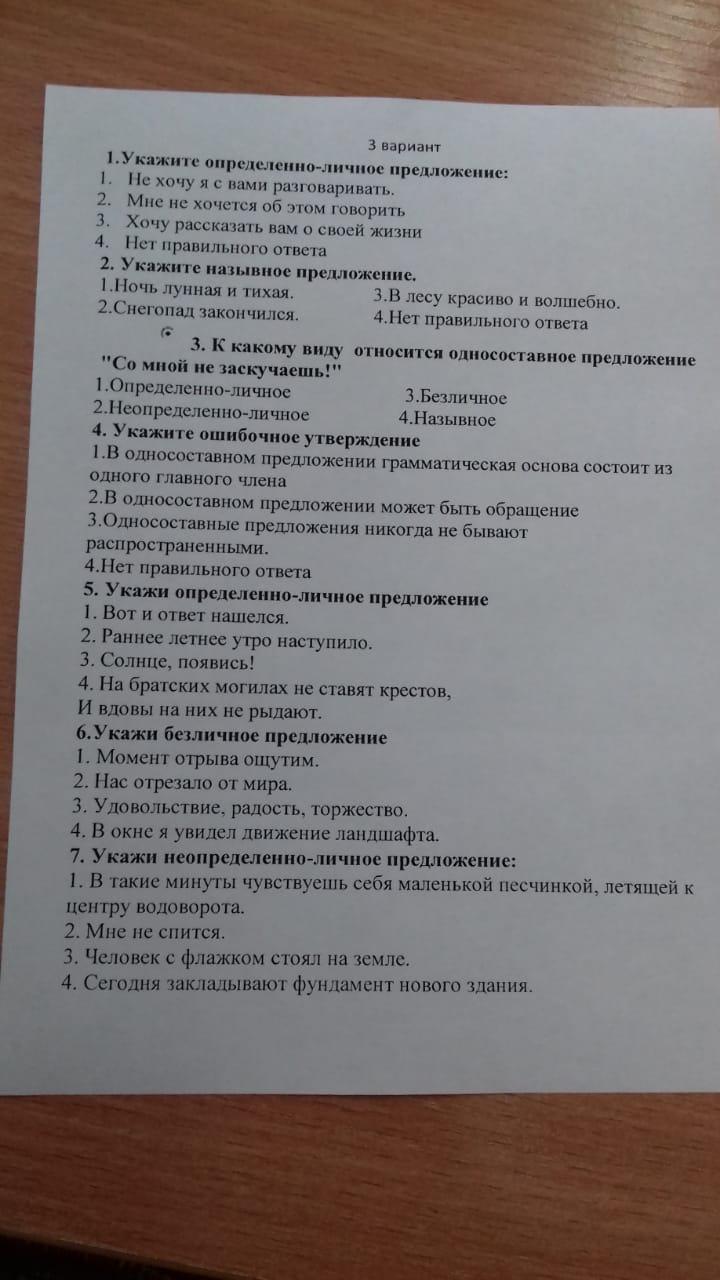 3 вариант

1.Укажите определенно-личное предложение:
1. Не хочу я с вами разговаривать.
2. Мне не хочется об этом говорить
3. Хочу рассказать вам о своей жизни
4. Нет правильного ответа

2. Укажите назывное предложение.
1.Ночь лунная и тихая.
2.Снегопад закончился.
3.В лесу красиво и волшебно.
4.Нет правильного ответа

3. К какому виду относится односоставное предложение "Со мной не заскучаешь!"
1.Определенно-личное
2.Неопределенно-личное
3.Безличное
4.Назывное

4. Укажите ошибочное утверждение
1.В односоставном предложении грамматическая основа состоит из одного главного члена
2.В односоставном предложении может быть обращение
3.Односоставные предложения никогда не бывают распространенными.
4.Нет правильного ответа

5. Укажи определенно-личное предложение
1. Вот и ответ нашелся.
2. Раннее летнее утро наступило.
3. Солнце, появись!
4. На братских могилах не ставят крестов,
И вдовы на них не рыдают.

6.Укажи безличное предложение
1. Момент отрыва ощутим.
2. Нас отрезало от мира.
3. Удовольствие, радость, торжество.
4. В окне я увидел движение ландшафта.

7. Укажи неопределенно-личное предложение:
1. В такие минуты чувствуешь себя маленькой песчинкой, летящей к центру водоворота.
2. Мне не спится.
3. Человек с флажком стоял на земле.
4. Сегодня закладывают фундамент нового здания.